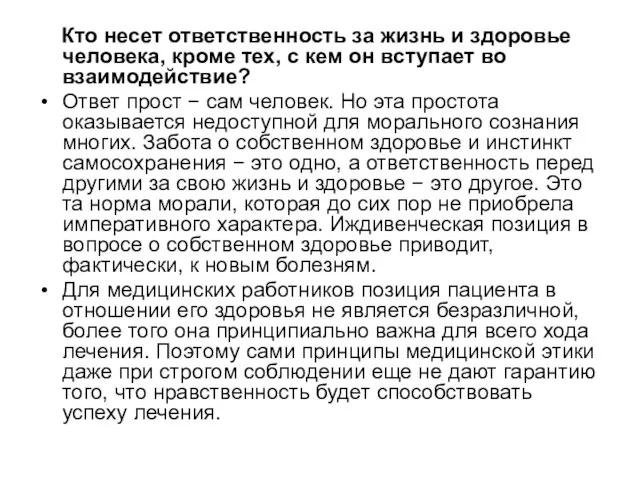 Кто несет ответственность за жизнь и здоровье человека, кроме тех, с кем он вступает во взаимодействие?

• Ответ прост – сам человек. Но эта простота оказывается недоступной для морального сознания многих. Забота о собственном здоровье и инстинкт самосохранения – это одно, а ответственность перед другими за свою жизнь и здоровье – это другое. Это та норма морали, которая до сих пор не приобрела императивного характера. Иждивенческая позиция в вопросе о собственном здоровье приводит, фактически, к новым болезням.

• Для медицинских работников позиция пациента в отношении его здоровья не является безразличной, более того она принципиально важна для всего хода лечения. Поэтому сами принципы медицинской этики даже при строгом соблюдении еще не дают гарантию того, что нравственность будет способствовать успеху лечения.